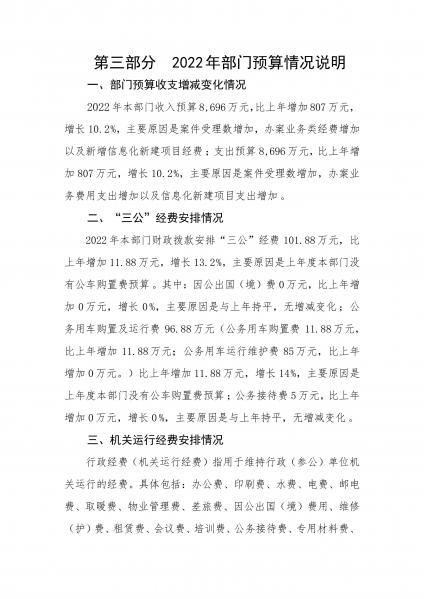 第三部分　2022年部门预算情况说明

一、部门预算收支增减变化情况

2022年本部门收入预算8,696万元，比上年增加807万元，增长10.2%，主要原因是案件受理数增加，办案业务类经费增加以及新增信息化新建项目经费；支出预算8,696万元，比上年增加807万元，增长10.2%，主要原因是案件受理数增加，办案业务费用支出增加以及信息化新建项目支出增加。

二、“三公”经费安排情况

2022年本部门财政拨款安排“三公”经费101.88万元，比上年增加11.88万元，增长13.2%，主要原因是上年度本部门没有公车购置费预算。其中：因公出国（境）费0万元，比上年增加0万元，增长0%，主要原因是与上年持平，无增减变化；公务用车购置及运行费96.88万元（公务用车购置费11.88万元，比上年增加11.88万元；公务用车运行维护费85万元，比上年增加0万元。）比上年增加11.88万元，增长14%，主要原因是上年度本部门没有公车购置费预算；公务接待费5万元，比上年增加0万元，增长0%，主要原因是与上年持平，无增减变化。

三、机关运行经费安排情况

行政经费（机关运行经费）指用于维持行政（参公）单位机关运行的经费。具体包括：办公费、印刷费、水费、电费、邮电费、取暖费、物业管理费、差旅费、因公出国（境）费用、维修（护）费、租赁费、会议费、培训费、公务接待费、专用材料费、